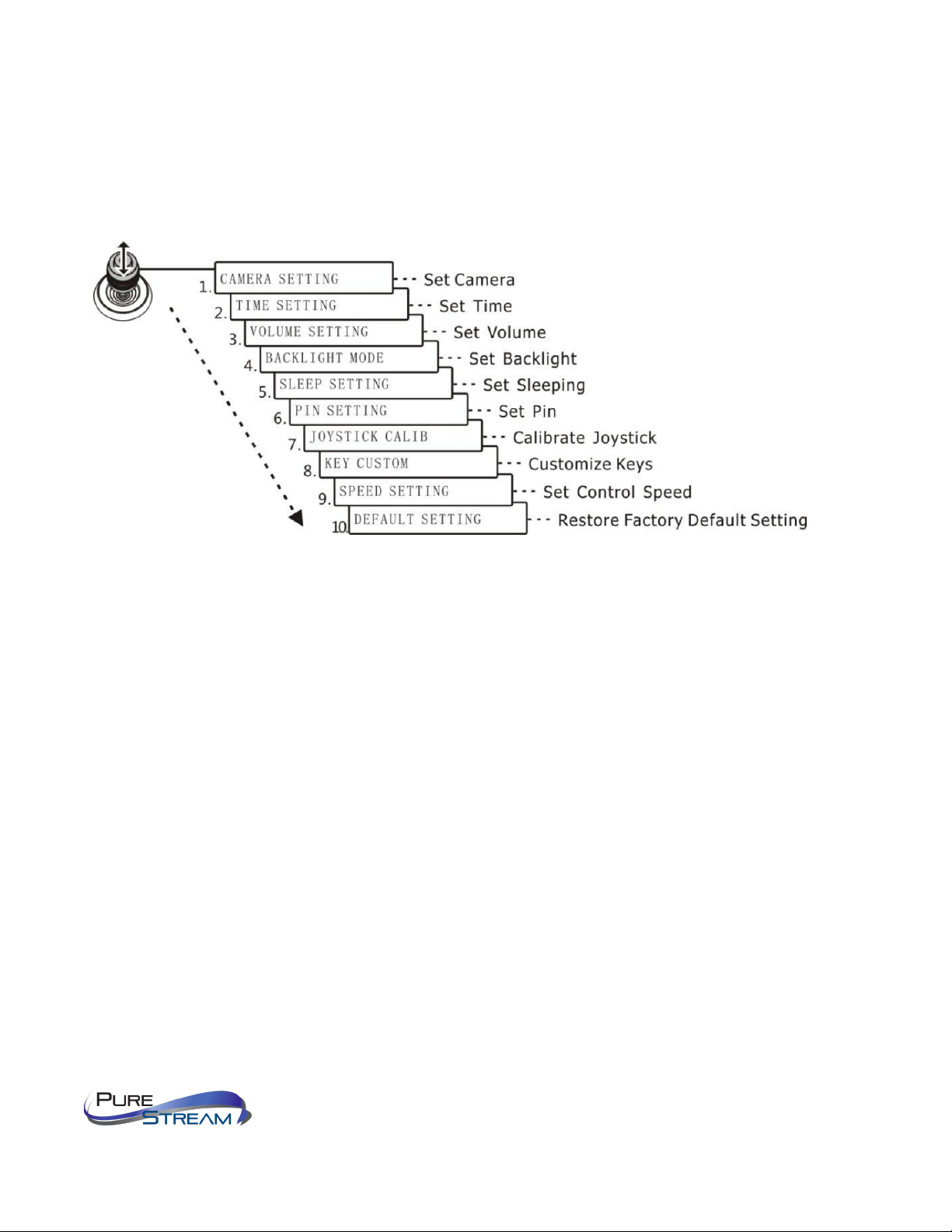 1. CAMERA SETTING --- Set Camera
2. TIME SETTING --- Set Time
3. VOLUME SETTING --- Set Volume
4. BACKLIGHT MODE --- Set Backlight
5. SLEEP SETTING --- Set Sleeping
6. PIN SETTING --- Set Pin
7. JOYSTICK CALIB --- Calibrate Joystick
8. KEY CUSTOM --- Customize Keys
9. SPEED SETTING --- Set Control Speed
10. DEFAULT SETTING --- Restore Factory Default Setting

PURE STREAM